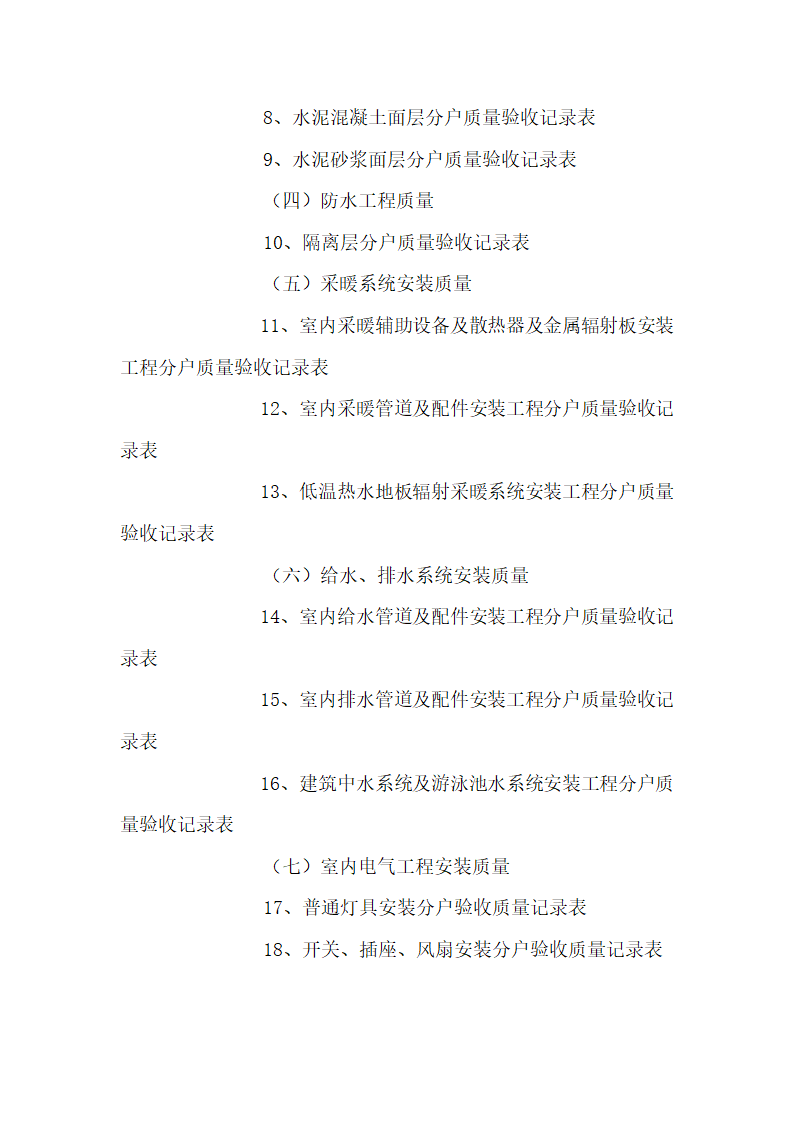 8、水泥混凝土面层分户质量验收记录表

9、水泥砂浆面层分户质量验收记录表

（四）防水工程质量

10、隔离层分户质量验收记录表

（五）采暖系统安装质量

11、室内采暖辅助设备及散热器及金属辐射板安装工程分户质量验收记录表

12、室内采暖管道及配件安装工程分户质量验收记录表

13、低温热水地板辐射采暖系统安装工程分户质量验收记录表

（六）给水、排水系统安装质量

14、室内给水管道及配件安装工程分户质量验收记录表

15、室内排水管道及配件安装工程分户质量验收记录表

16、建筑中水系统及游泳池水系统安装工程分户质量验收记录表

（七）室内电气工程安装质量

17、普通灯具安装分户验收质量记录表

18、开关、插座、风扇安装分户验收质量记录表